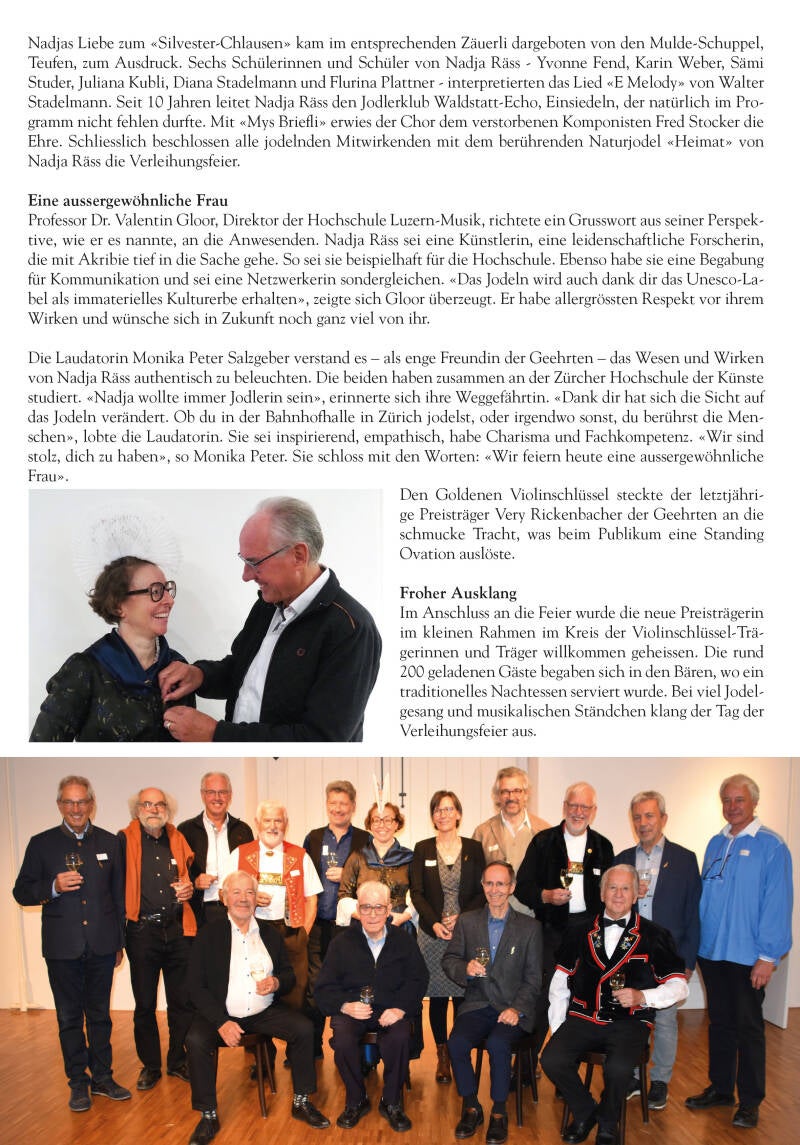 Nadjas Liebe zum «Silvester-Chlausen» kam im entsprechenden Zäuerli dargeboten von den Mulde-Schuppel, Teufen, zum Ausdruck. Sechs Schülerinnen und Schüler von Nadja Räss - Yvonne Fend, Karin Weber, Sämi Studer, Juliana Kubli, Diana Stadelmann und Flurina Plattner - interpretierten das Lied «E Melody» von Walter Stadelmann. Seit 10 Jahren leitet Nadja Räss den Jodlerklub Waldstatt-Echo, Einsiedeln, der natürlich im Programm nicht fehlen durfte. Mit «Mys Briefli» erwies der Chor dem verstorbenen Komponisten Fred Stocker die Ehre. Schliesslich beschlossen alle jodelnden Mitwirkenden mit dem berührenden Naturjodel «Heimat» von Nadja Räss die Verleihungsfeier.

Eine aussergewöhnliche Frau
Professor Dr. Valentin Gloor, Direktor der Hochschule Luzern-Musik, richtete ein Grusswort aus seiner Perspektive, wie er es nannte, an die Anwesenden. Nadja Räss sei eine Künstlerin, eine leidenschaftliche Forscherin, die mit Akribie tief in die Sache gehe. So sei sie beispielhaft für die Hochschule. Ebenso habe sie eine Begabung für Kommunikation und sei eine Netzwerkerin sondergleichen. «Das Jodeln wird auch dank dir das Unesco-Label als immaterielles Kulturerbe erhalten», zeigte sich Gloor überzeugt. Er habe allergrössten Respekt vor ihrem Wirken und wünsche sich in Zukunft noch ganz viel von ihr.

Die Laudatorin Monika Peter Salzgeber verstand es – als enge Freundin der Geehrten – das Wesen und Wirken von Nadja Räss authentisch zu beleuchten. Die beiden haben zusammen an der Zürcher Hochschule der Künste studiert. «Nadja wollte immer Jodlerin sein», erinnerte sich ihre Weggefährtin. «Dank dir hat sich die Sicht auf das Jodeln verändert. Ob du in der Bahnhofhalle in Zürich jodelst, oder irgendwo sonst, du berührst die Menschen», lobte die Laudatorin. Sie sei inspirierend, empathisch, habe Charisma und Fachkompetenz. «Wir sind stolz, dich zu haben», so Monika Peter. Sie schloss mit den Worten: «Wir feiern heute eine aussergewöhnliche Frau».

Den Goldenen Violinschlüssel steckte der letztjährige Preisträger Very Rickenbacher der Geehrten an die schmucke Tracht, was beim Publikum eine Standing Ovation auslöste.

Froher Ausklang
Im Anschluss an die Feier wurde die neue Preisträgerin im kleinen Rahmen im Kreis der Violinschlüssel-Trägerinnen und Träger willkommen geheissen. Die rund 200 geladenen Gäste begaben sich in den Bären, wo ein traditionelles Nachtessen serviert wurde. Bei viel Jodelgesang und musikalischen Ständchen klang der Tag der Verleihungsfeier aus.